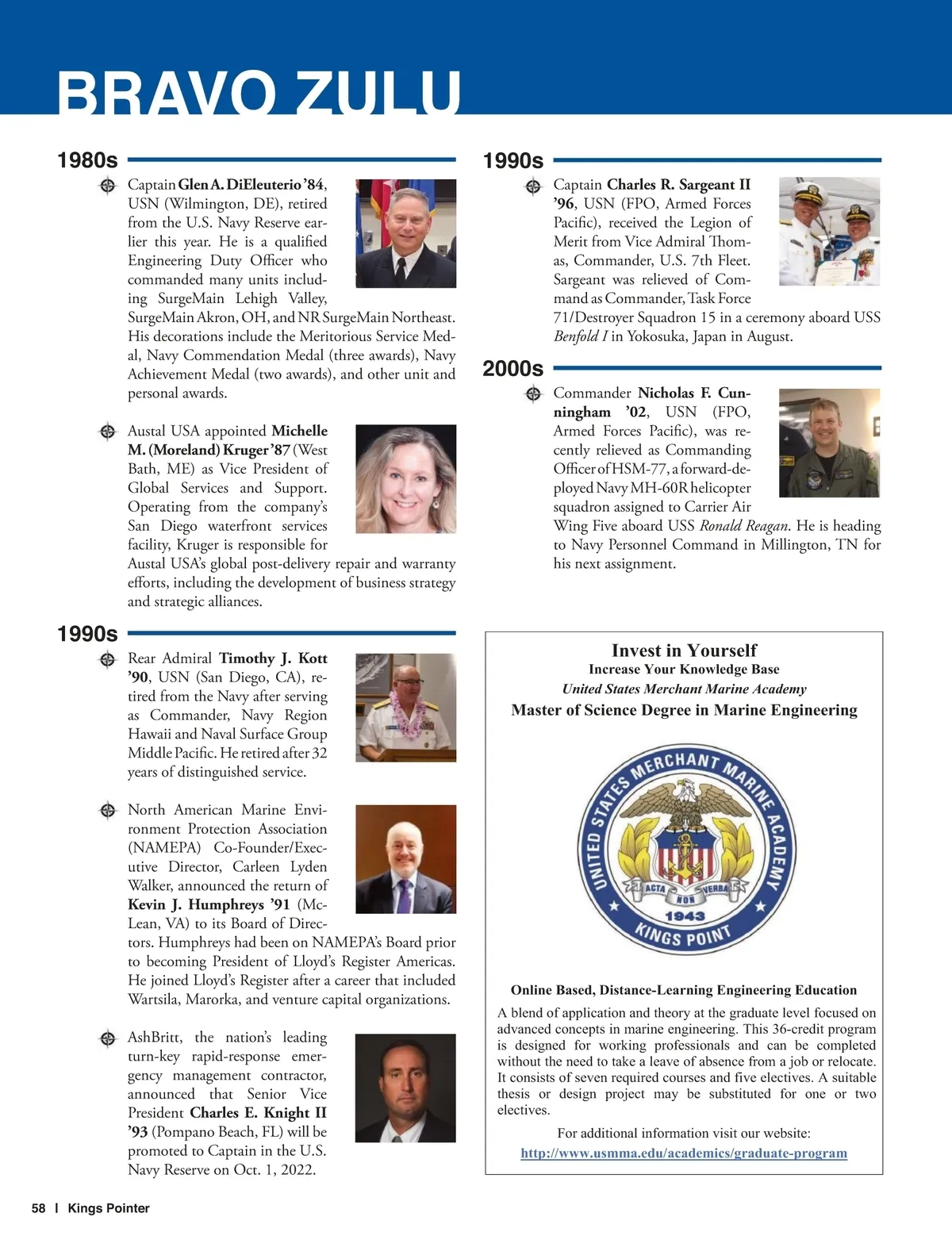 BRAVO ZULU

1980s

Captain Glen A. DiEleuterio '84, USN (Wilmington, DE), retired from the U.S. Navy Reserve earlier this year. He is a qualified Engineering Duty Officer who commanded many units including SurgeMain Lehigh Valley, SurgeMain Akron, OH, and NR SurgeMain Northeast. His decorations include the Meritorious Service Medal, Navy Commendation Medal (three awards), Navy Achievement Medal (two awards), and other unit and personal awards.

Austal USA appointed Michelle M. (Moreland) Kruger '87 (West Bath, ME) as Vice President of Global Services and Support. Operating from the company's San Diego waterfront services facility, Kruger is responsible for Austal USA's global post-delivery repair and warranty efforts, including the development of business strategy and strategic alliances.

1990s

Rear Admiral Timothy J. Kott '90, USN (San Diego, CA), retired from the Navy after serving as Commander, Navy Region Hawaii and Naval Surface Group Middle Pacific. He retired after 32 years of distinguished service.

North American Marine Environment Protection Association (NAMEPA) Co-Founder/Executive Director, Carleen Lyden Walker, announced the return of Kevin J. Humphreys '91 (McLean, VA) to its Board of Directors. Humphreys had been on NAMEPA's Board prior to becoming President of Lloyd's Register Americas. He joined Lloyd's Register after a career that included Wartsila, Marorka, and venture capital organizations.

AshBritt, the nation's leading turn-key rapid-response emergency management contractor, announced that Senior Vice President Charles E. Knight II '93 (Pompano Beach, FL) will be promoted to Captain in the U.S. Navy Reserve on Oct. 1, 2022.

1990s

Captain Charles R. Sargeant II '96, USN (FPO, Armed Forces Pacific), received the Legion of Merit from Vice Admiral Thomas, Commander, U.S. 7th Fleet. Sargeant was relieved of Command as Commander, Task Force 71/Destroyer Squadron 15 in a ceremony aboard USS Benfold I in Yokosuka, Japan in August.

2000s

Commander Nicholas F. Cunningham '02, USN (FPO, Armed Forces Pacific), was recently relieved as Commanding Officer of HSM-77, a forward-deployed Navy MH-60R helicopter squadron assigned to Carrier Air Wing Five aboard USS Ronald Reagan. He is heading to Navy Personnel Command in Millington, TN for his next assignment.

Invest in Yourself
Increase Your Knowledge Base
United States Merchant Marine Academy
Master of Science Degree in Marine Engineering

UNITED STATES MERCHANT MARINE ACADEMY
ACTA NON VERBA
1943
KINGS POINT

Online Based, Distance-Learning Engineering Education
A blend of application and theory at the graduate level focused on advanced concepts in marine engineering. This 36-credit program is designed for working professionals and can be completed without the need to take a leave of absence from a job or relocate. It consists of seven required courses and five electives. A suitable thesis or design project may be substituted for one or two electives.
For additional information visit our website:
http://www.usmma.edu/academics/graduate-program

58 | Kings Pointer